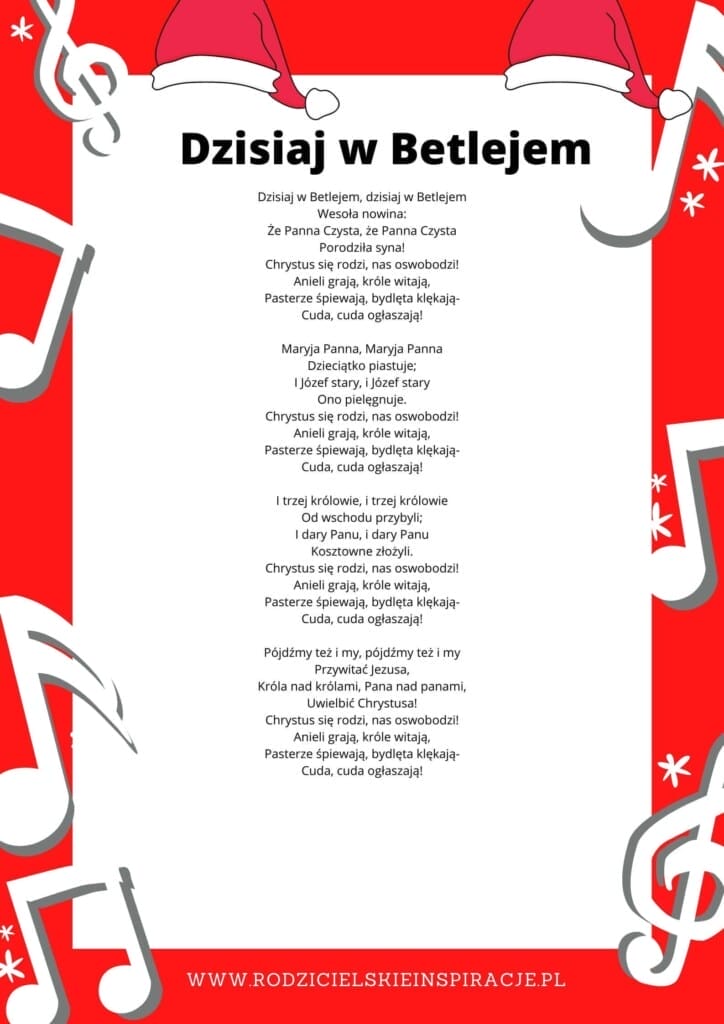 Dzisiaj w Betlejem

Dzisiaj w Betlejem, dzisiaj w Betlejem
Wesoła nowina:
Że Panna Czysta, że Panna Czysta
Porodziła syna!
Chrystus się rodzi, nas oswobodzi!
Anieli grają, króle witają,
Pasterze śpiewają, bydlęta klękają-
Cuda, cuda ogłaszają!

Maryja Panna, Maryja Panna
Dzieciątko piastuje;
I Józef stary, i Józef stary
Ono pielęgnuje.
Chrystus się rodzi, nas oswobodzi!
Anieli grają, króle witają,
Pasterze śpiewają, bydlęta klękają-
Cuda, cuda ogłaszają!

I trzej królowie, i trzej królowie
Od wschodu przybyli;
I dary Panu, i dary Panu
Kosztowne złożyli.
Chrystus się rodzi, nas oswobodzi!
Anieli grają, króle witają,
Pasterze śpiewają, bydlęta klękają-
Cuda, cuda ogłaszają!

Pójdźmy też i my, pójdźmy też i my
Przywitać Jezusa,
Króla nad królami, Pana nad panami,
Uwielbić Chrystusa!
Chrystus się rodzi, nas oswobodzi!
Anieli grają, króle witają,
Pasterze śpiewają, bydlęta klękają-
Cuda, cuda ogłaszają!

WWW.RODZICIELSKIEINSPIRACJE.PL